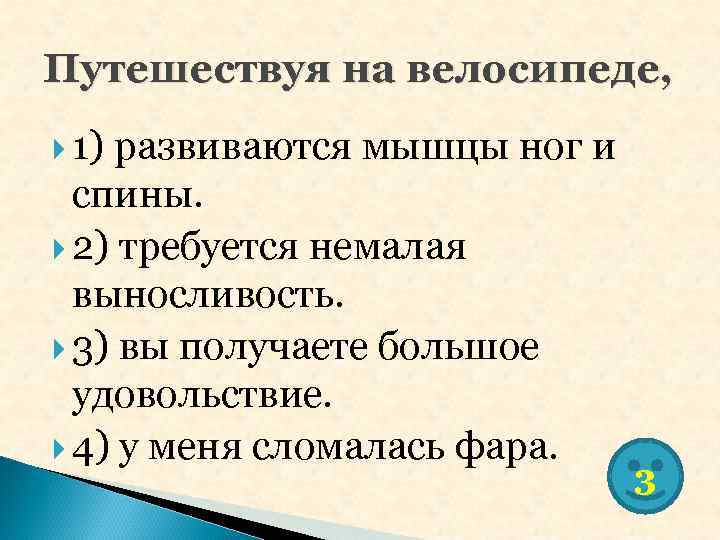 Путешествуя на велосипеде,

1) развиваются мышцы ног и спины.

2) требуется немалая выносливость.

3) вы получаете большое удовольствие.

4) у меня сломалась фара.

3